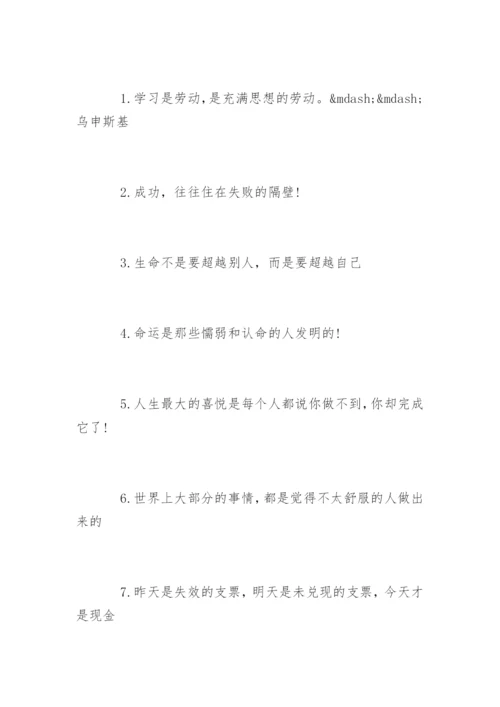 1.学习是劳动,是充满思想的劳动。&mdash;&mdash;乌申斯基

2.成功，往往住在失败的隔壁!

3.生命不是要超越别人，而是要超越自己

4.命运是那些懦弱和认命的人发明的!

5.人生最大的喜悦是每个人都说你做不到,你却完成它了!

6.世界上大部分的事情，都是觉得不太舒服的人做出来的

7.昨天是失效的支票，明天是未兑现的支票，今天才是现金